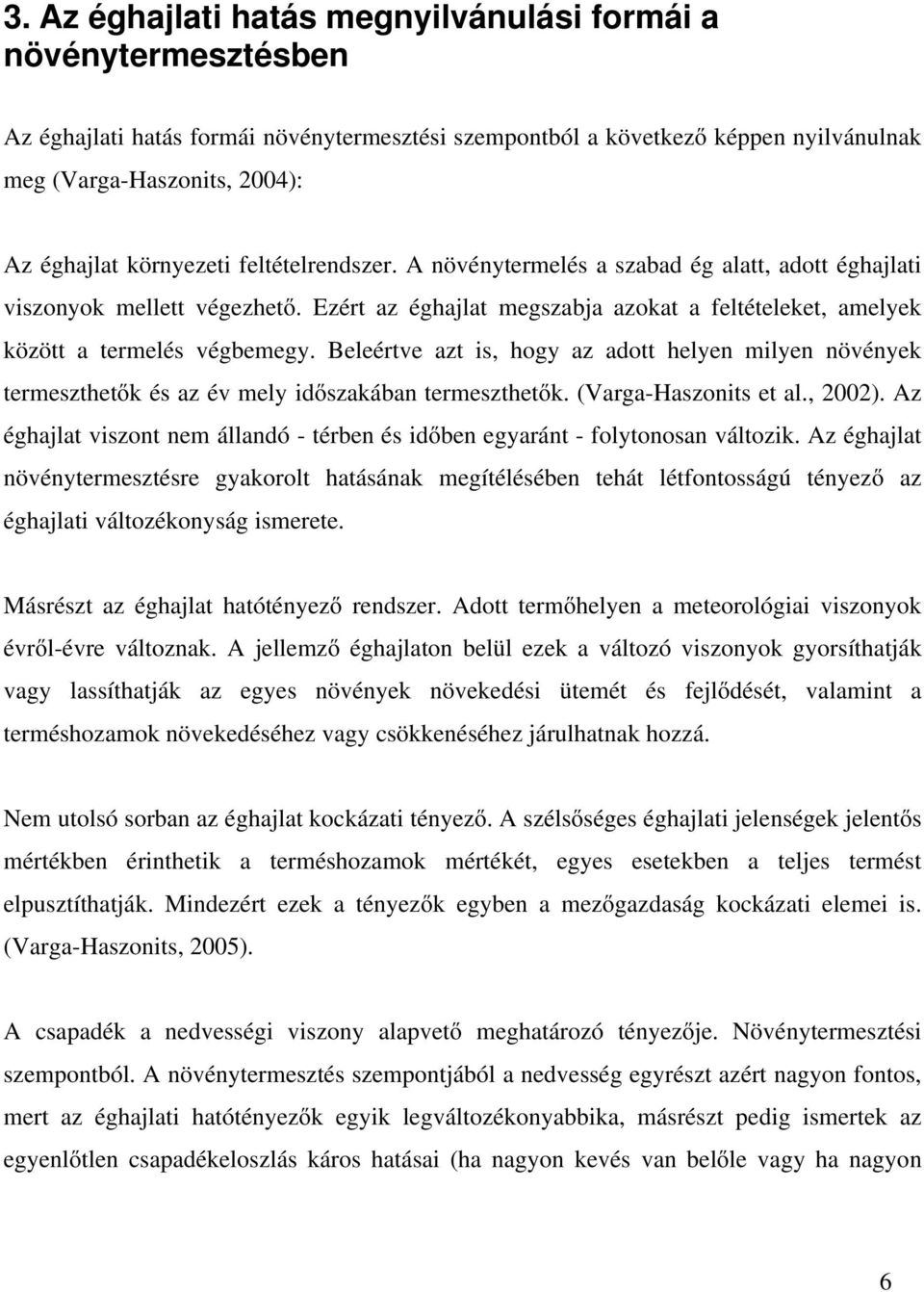 3. Az éghajlati hatás megnyilvánulási formái a növénytermesztésben

Az éghajlati hatás formái növénytermesztési szempontból a következő képpen nyilvánulnak meg (Varga-Haszonits, 2004):

Az éghajlat környezeti feltételrendszer. A növénytermelés a szabad ég alatt, adott éghajlati viszonyok mellett végezhető. Ezért az éghajlat megszabja azokat a feltételeket, amelyek között a termelés végbemegy. Beleértve azt is, hogy az adott helyen milyen növények termeszthetők és az év mely időszakában termeszthetők. (Varga-Haszonits et al., 2002). Az éghajlat viszont nem állandó - térben és időben egyaránt - folytonosan változik. Az éghajlat növénytermesztésre gyakorolt hatásának megítélésében tehát létfontosságú tényező az éghajlati változékonyság ismerete.

Másrészt az éghajlat hatótényező rendszer. Adott termőhelyen a meteorológiai viszonyok évről-évre változnak. A jellemző éghajlaton belül ezek a változó viszonyok gyorsíthatják vagy lassíthatják az egyes növények növekedési ütemét és fejlődését, valamint a terméshozamok növekedéséhez vagy csökkenéséhez járulhatnak hozzá.

Nem utolsó sorban az éghajlat kockázati tényező. A szélsőséges éghajlati jelenségek jelentős mértékben érinthetik a terméshozamok mértékét, egyes esetekben a teljes termést elpusztíthatják. Mindezért ezek a tényezők egyben a mezőgazdaság kockázati elemei is. (Varga-Haszonits, 2005).

A csapadék a nedvességi viszony alapvető meghatározó tényezője. Növénytermesztési szempontból. A növénytermesztés szempontjából a nedvesség egyrészt azért nagyon fontos, mert az éghajlati hatótényezők egyik legváltozékonyabbika, másrészt pedig ismertek az egyenlőtlen csapadékeloszlás káros hatásai (ha nagyon kevés van belőle vagy ha nagyon

6